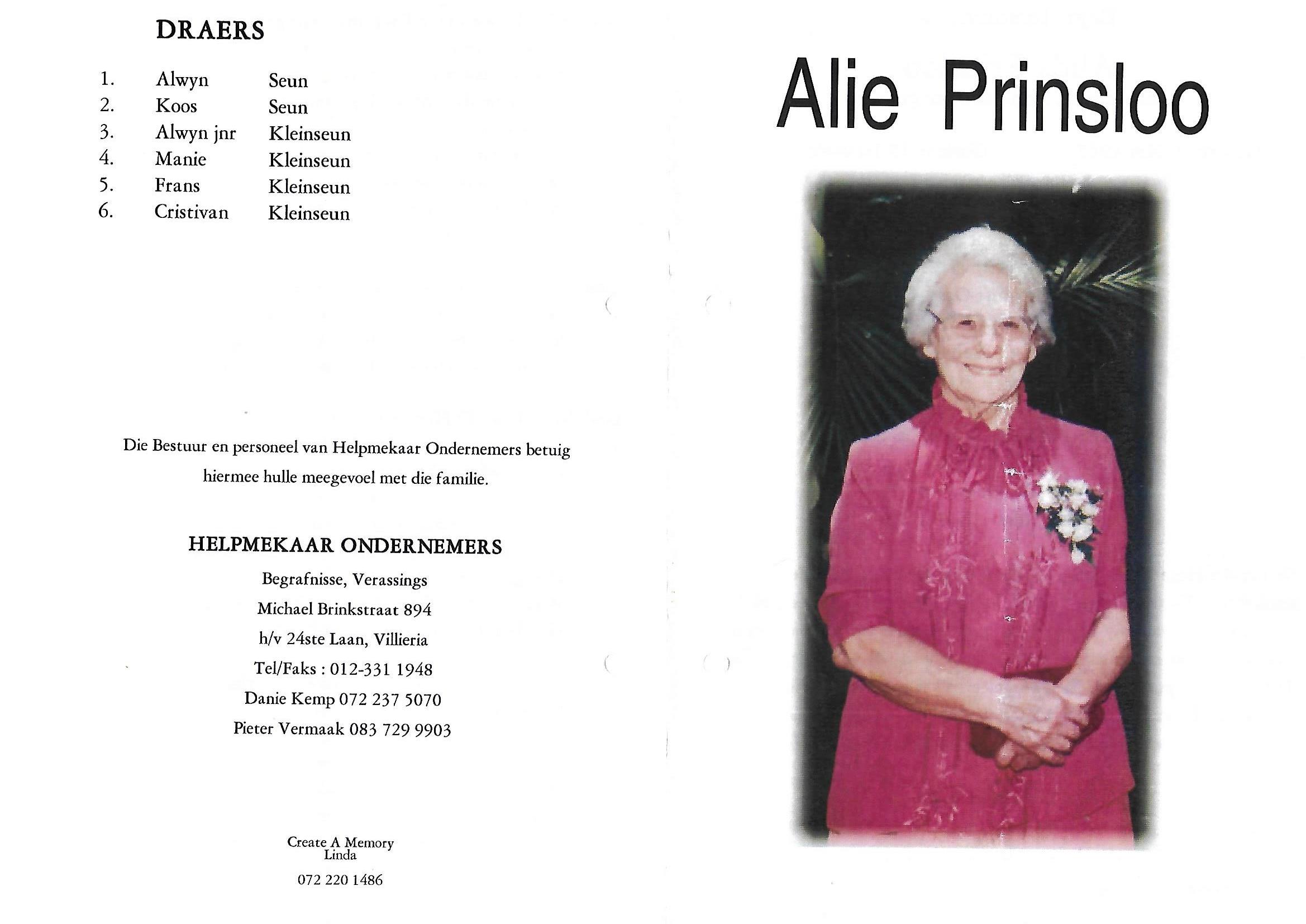 DRAERS

1. Alwyn Seun
2. Koos Seun
3. Alwyn jnr Kleinseun
4. Manie Kleinseun
5. Frans Kleinseun
6. Cristivan Kleinseun

Die Bestuur en personeel van Helpmekaar Ondernemers betuig hiermee hulle meegevoel met die familie.

HELPMEKAAR ONDERNEMERS
Begrafnisse, Verassings
Michael Brinkstraat 894
h/v 24ste Laan, Villieria
Tel/Faks : 012-331 1948
Danie Kemp 072 237 5070
Pieter Vermaak 083 729 9903

Create A Memory
Linda
072 220 1486

Alie Prinsloo